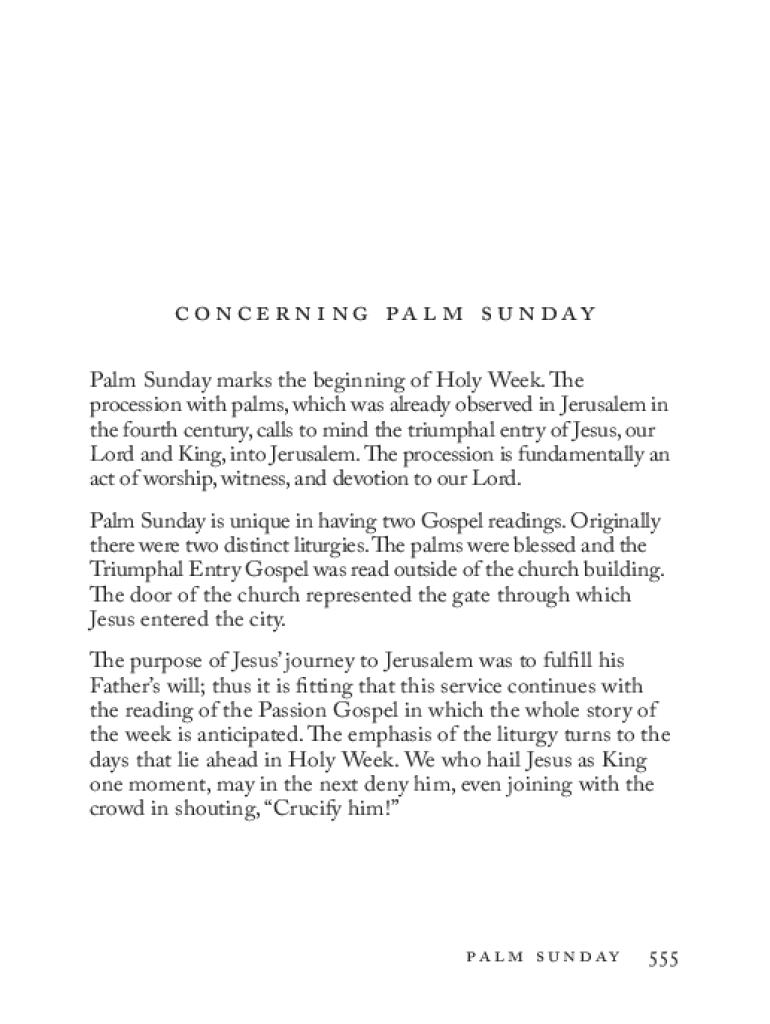 CONCERNING PALM SUNDAY

Palm Sunday marks the beginning of Holy Week. The procession with palms, which was already observed in Jerusalem in the fourth century, calls to mind the triumphal entry of Jesus, our Lord and King, into Jerusalem. The procession is fundamentally an act of worship, witness, and devotion to our Lord.

Palm Sunday is unique in having two Gospel readings. Originally there were two distinct liturgies. The palms were blessed and the Triumphal Entry Gospel was read outside of the church building. The door of the church represented the gate through which Jesus entered the city.

The purpose of Jesus' journey to Jerusalem was to fulfill his Father's will; thus it is fitting that this service continues with the reading of the Passion Gospel in which the whole story of the week is anticipated. The emphasis of the liturgy turns to the days that lie ahead in Holy Week. We who hail Jesus as King one moment, may in the next deny him, even joining with the crowd in shouting, "Crucify him!"

PALM SUNDAY 555